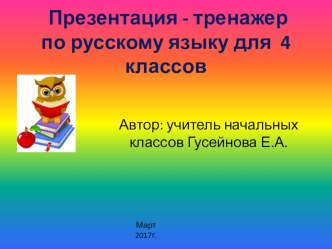 Презентация - тренажер по русскому языку для 4 классов

Автор: учитель начальных классов Гусейнова Е.А.

Март 2017г.